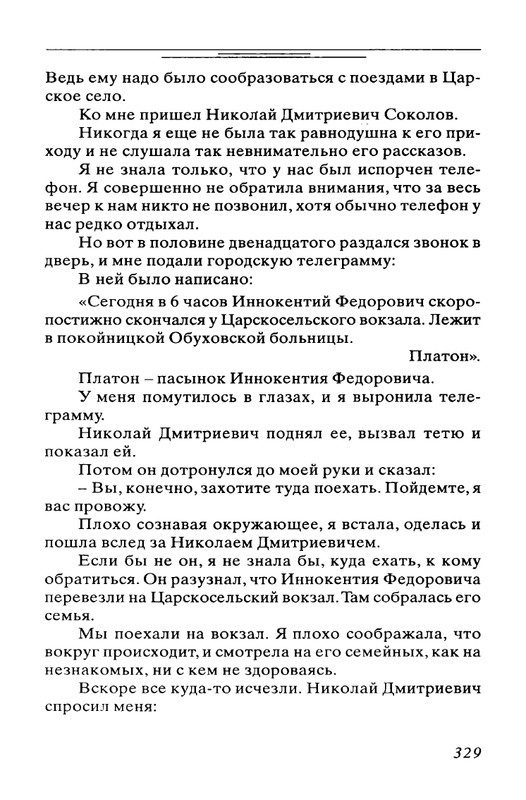 Ведь ему надо было сообразоваться с поездами в Царское село.

Ко мне пришел Николай Дмитриевич Соколов.

Никогда я еще не была так равнодушна к его приходу и не слушала так невнимательно его рассказов.

Я не знала только, что у нас был испорчен телефон. Я совершенно не обратила внимания, что за весь вечер к нам никто не позвонил, хотя обычно телефон у нас редко отдыхал.

Но вот в половине двенадцатого раздался звонок в дверь, и мне подали городскую телеграмму:

В ней было написано:

«Сегодня в 6 часов Иннокентий Федорович скоропостижно скончался у Царскосельского вокзала. Лежит в покойницкой Обуховской больницы.

Платон».

Платон – пасынок Иннокентия Федоровича.

У меня помутилось в глазах, и я выронила телеграмму.

Николай Дмитриевич поднял ее, вызвал тетю и показал ей.

Потом он дотронулся до моей руки и сказал:

– Вы, конечно, захотите туда поехать. Пойдемте, я вас провожу.

Плохо сознавая окружающее, я встала, оделась и пошла вслед за Николаем Дмитриевичем.

Если бы не он, я не знала бы, куда ехать, к кому обратиться. Он разузнал, что Иннокентия Федоровича перевезли на Царскосельский вокзал. Там собралась его семья.

Мы поехали на вокзал. Я плохо соображала, что вокруг происходит, и смотрела на его семейных, как на незнакомых, ни с кем не здороваясь.

Вскоре все куда-то исчезли. Николай Дмитриевич спросил меня:

329